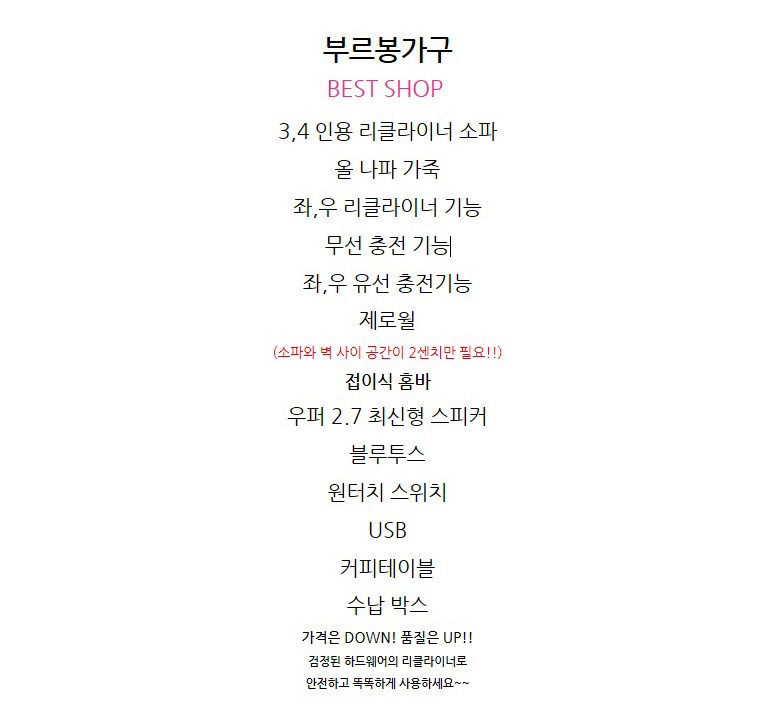 부르봉가구
BEST SHOP
3,4 인용 리클라이너 소파
올 나파 가죽
좌,우 리클라이너 기능
무선 충전 기능
좌,우 유선 충전기능
제로월
(소파와 벽 사이 공간이 2센치만 필요!!)
접이식 홈바
우퍼 2.7 최신형 스피커
블루투스
원터치 스위치
USB
커피테이블
수납 박스
가격은 DOWN! 품질은 UP!!
검정된 하드웨어의 리클라이너로
안전하고 똑똑하게 사용하세요~~